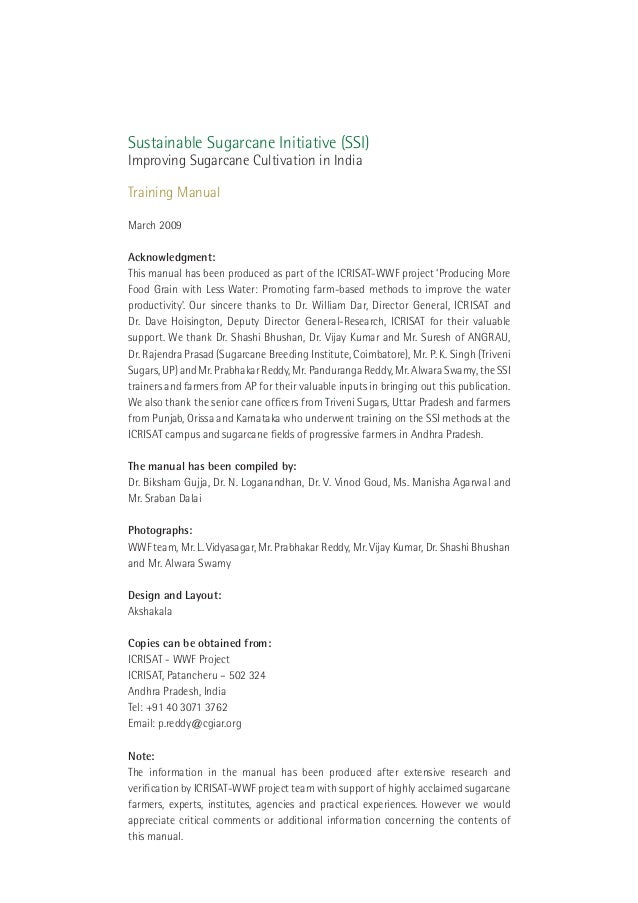 Sustainable Sugarcane Initiative (SSI)
Improving Sugarcane Cultivation in India

Training Manual

March 2009

Acknowledgment:
This manual has been produced as part of the ICRISAT-WWF project 'Producing More Food Grain with Less Water: Promoting farm-based methods to improve the water productivity'. Our sincere thanks to Dr. William Dar, Director General, ICRISAT and Dr. Dave Hoisington, Deputy Director General-Research, ICRISAT for their valuable support. We thank Dr. Shashi Bhushan, Dr. Vijay Kumar and Mr. Suresh of ANGRAU, Dr. Rajendra Prasad (Sugarcane Breeding Institute, Coimbatore), Mr. P. K. Singh (Triveni Sugars, UP) and Mr. Prabhakar Reddy, Mr. Panduranga Reddy, Mr. Alwara Swamy, the SSI trainers and farmers from AP for their valuable inputs in bringing out this publication. We also thank the senior cane officers from Triveni Sugars, Uttar Pradesh and farmers from Punjab, Orissa and Karnataka who underwent training on the SSI methods at the ICRISAT campus and sugarcane fields of progressive farmers in Andhra Pradesh.

The manual has been compiled by:
Dr. Biksham Gujja, Dr. N. Loganandhan, Dr. V. Vinod Goud, Ms. Manisha Agarwal and Mr. Sraban Dalai

Photographs:
WWF team, Mr. L. Vidyasagar, Mr. Prabhakar Reddy, Mr. Vijay Kumar, Dr. Shashi Bhushan and Mr. Alwara Swamy

Design and Layout:
Akshakala

Copies can be obtained from:
ICRISAT - WWF Project
ICRISAT, Patancheru – 502 324
Andhra Pradesh, India
Tel: +91 40 3071 3762
Email: p.reddy@cgiar.org

Note:
The information in the manual has been produced after extensive research and verification by ICRISAT-WWF project team with support of highly acclaimed sugarcane farmers, experts, institutes, agencies and practical experiences. However we would appreciate critical comments or additional information concerning the contents of this manual.